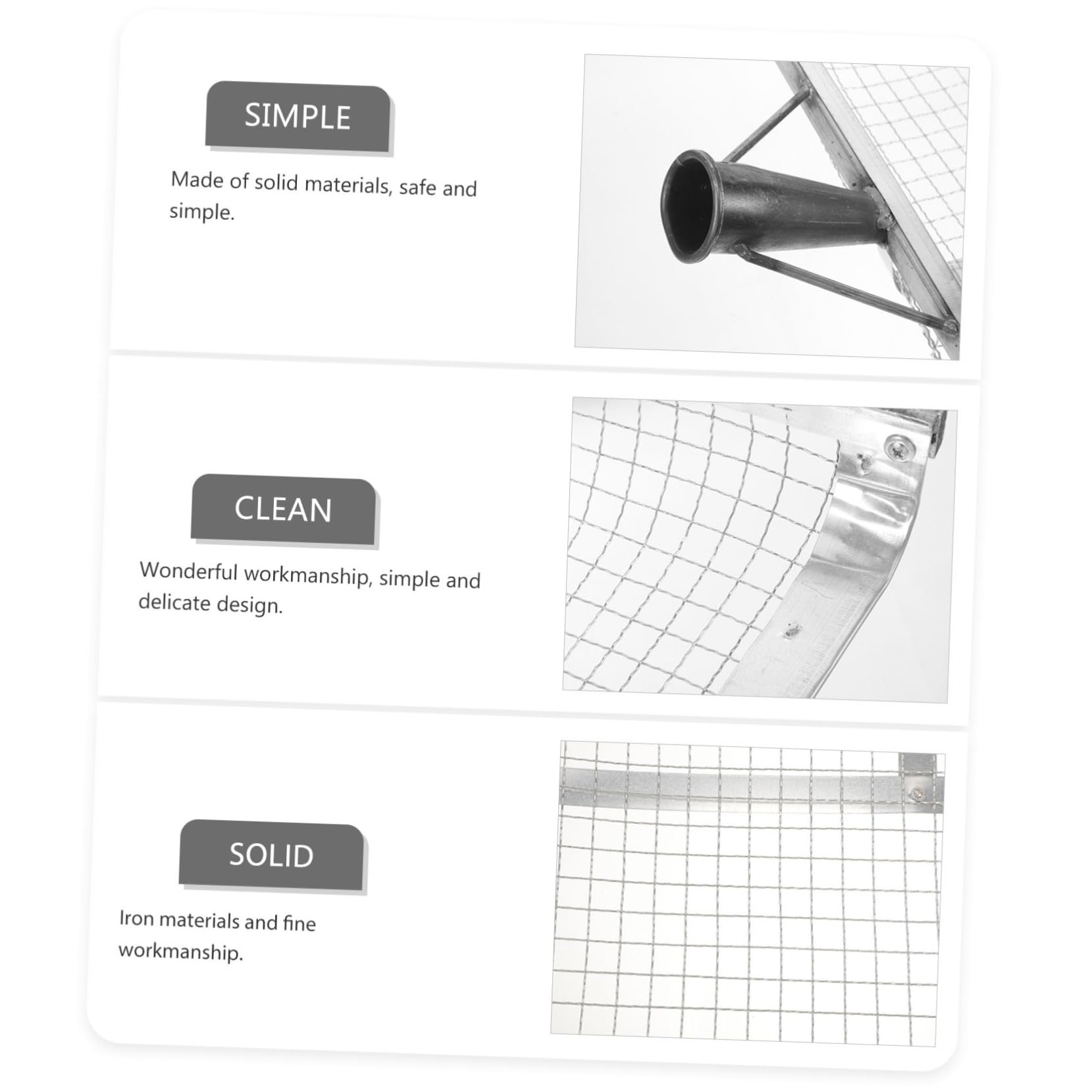 SIMPLE

Made of solid materials, safe and simple.

CLEAN

Wonderful workmanship, simple and delicate design.

SOLID

Iron materials and fine workmanship.